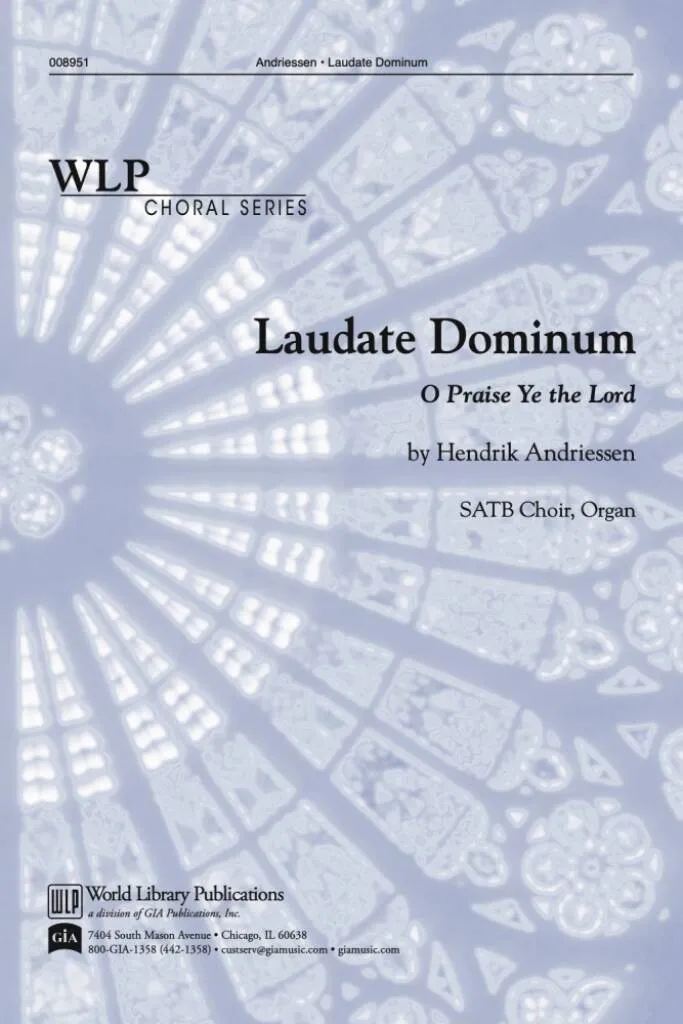 008951 Andriessen • Laudate Dominum

WLP
CHORAL SERIES

Laudate Dominum

O Praise Ye the Lord

by Hendrik Andriessen

SATB Choir, Organ

WLP World Library Publications
a division of GIA Publications, Inc.

GIA 7404 South Mason Avenue • Chicago, IL 60638
800-GIA-1358 (442-1358) • custserv@giamusic.com • giamusic.com